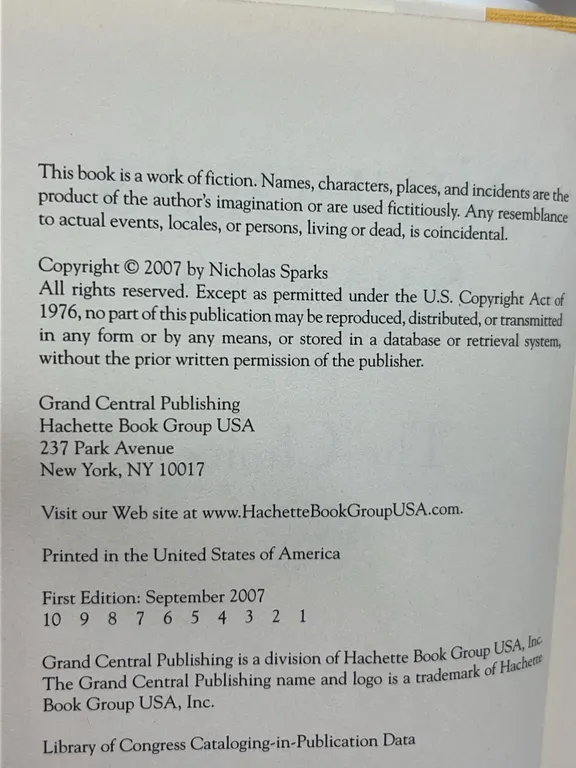 This book is a work of fiction. Names, characters, places, and incidents are the product of the author's imagination or are used fictitiously. Any resemblance to actual events, locales, or persons, living or dead, is coincidental.

Copyright © 2007 by Nicholas Sparks
All rights reserved. Except as permitted under the U.S. Copyright Act of 1976, no part of this publication may be reproduced, distributed, or transmitted in any form or by any means, or stored in a database or retrieval system, without the prior written permission of the publisher.

Grand Central Publishing
Hachette Book Group USA
237 Park Avenue
New York, NY 10017

Visit our Web site at www.HachetteBookGroupUSA.com.

Printed in the United States of America

First Edition: September 2007
10 9 8 7 6 5 4 3 2 1

Grand Central Publishing is a division of Hachette Book Group USA, Inc. The Grand Central Publishing name and logo is a trademark of Hachette Book Group USA, Inc.

Library of Congress Cataloging-in-Publication Data